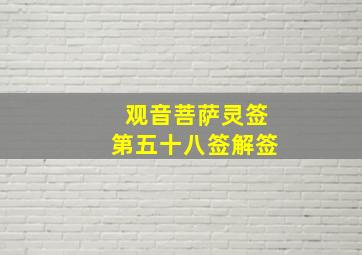 观音菩萨灵签
第五十八签解签